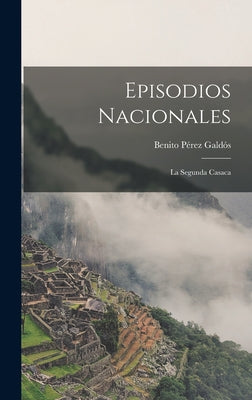 Episodios Nacionales

Benito Pérez Galdós

La Segunda Casaca